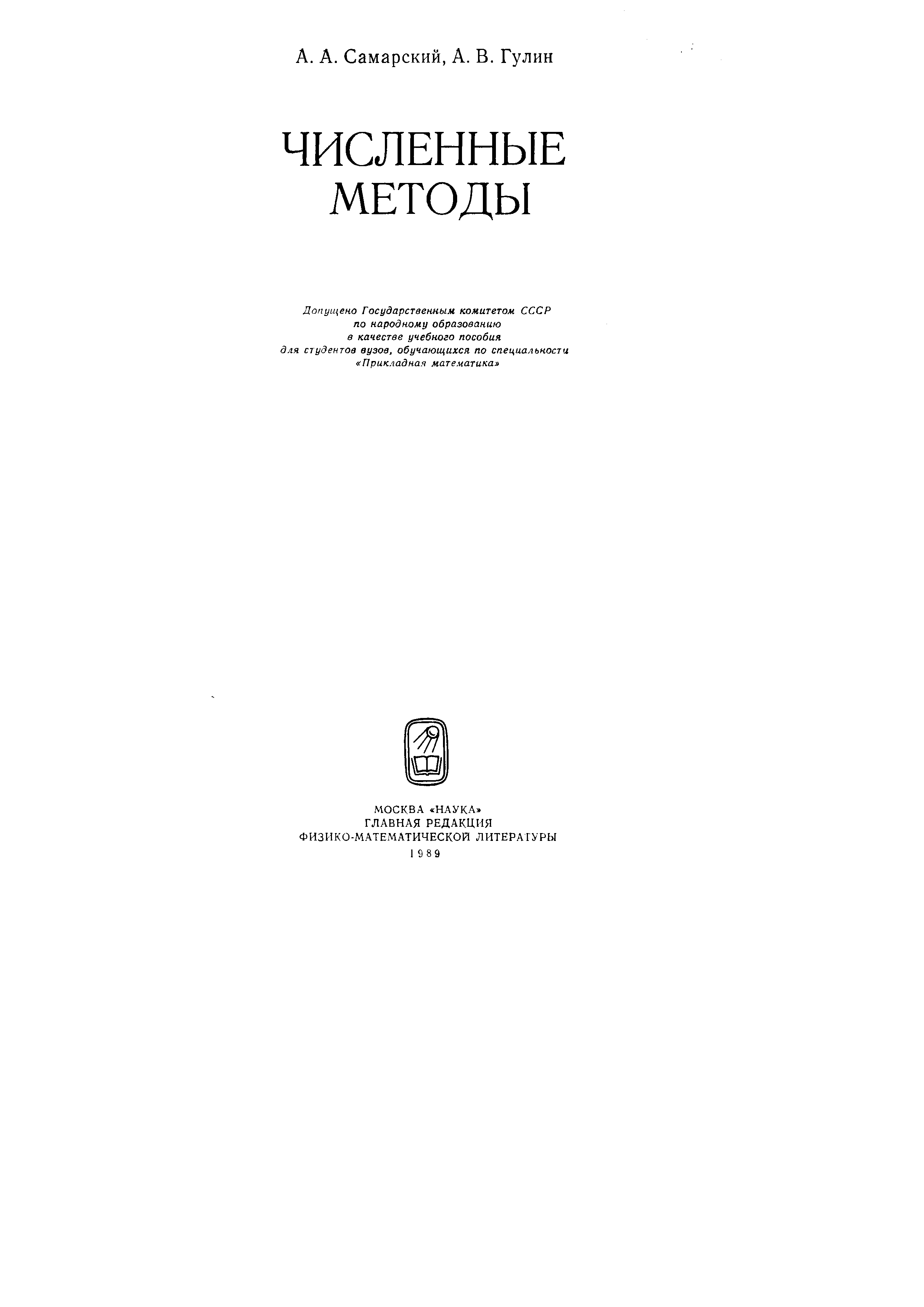 А. А. Самарский, А. В. Гулин

ЧИСЛЕННЫЕ
МЕТОДЫ

Допущено Государственным комитетом СССР
по народному образованию
в качестве учебного пособия
для студентов вузов, обучающихся по специальности
«Прикладная математика»

МОСКВА «НАУКА»
ГЛАВНАЯ РЕДАКЦИЯ
ФИЗИКО-МАТЕМАТИЧЕСКОЙ ЛИТЕРАТУРЫ
1989